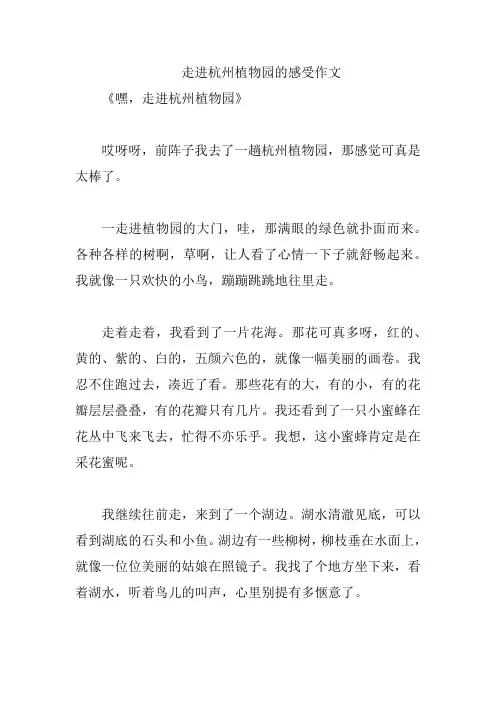 走进杭州植物园的感受作文

《嘿，走进杭州植物园》

哎呀呀，前阵子我去了一趟杭州植物园，那感觉可真是太棒了。

一走进植物园的大门，哇，那满眼的绿色就扑面而来。各种各样的树啊，草啊，让人看了心情一下子就舒畅起来。我就像一只欢快的小鸟，蹦蹦跳跳地往里走。

走着走着，我看到了一片花海。那花可真多呀，红的、黄的、紫的、白的，五颜六色的，就像一幅美丽的画卷。我忍不住跑过去，凑近了看。那些花有的大，有的小，有的花瓣层层叠叠，有的花瓣只有几片。我还看到了一只小蜜蜂在花丛中飞来飞去，忙得不亦乐乎。我想，这小蜜蜂肯定是在采花蜜呢。

我继续往前走，来到了一个湖边。湖水清澈见底，可以看到湖底的石头和小鱼。湖边有一些柳树，柳枝垂在水面上，就像一位位美丽的姑娘在照镜子。我找了个地方坐下来，看着湖水，听着鸟儿的叫声，心里别提有多惬意了。